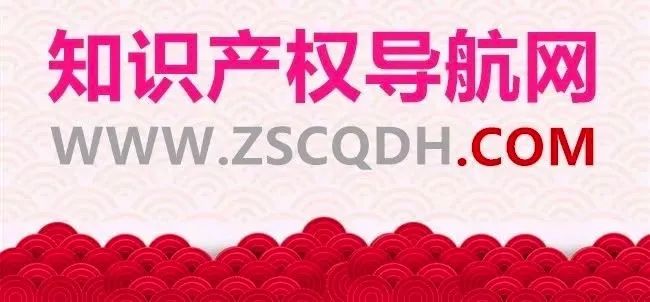 知识产权导航网

WWW.ZSCQDH.COM